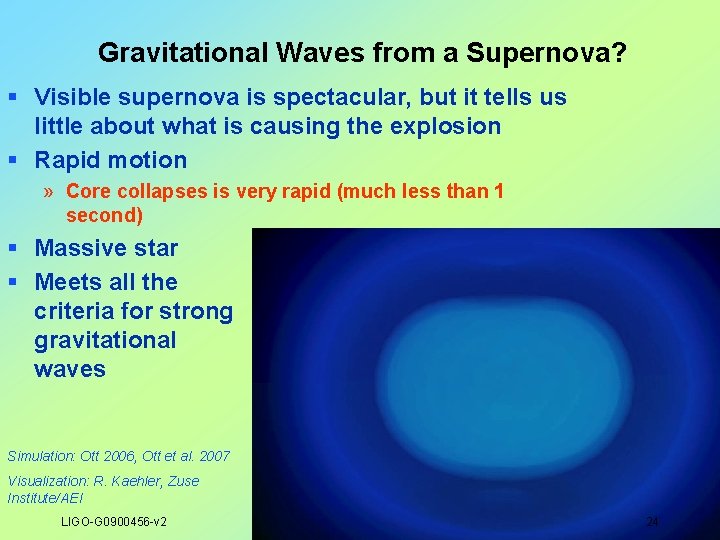 Gravitational Waves from a Supernova?

▪ Visible supernova is spectacular, but it tells us little about what is causing the explosion

▪ Rapid motion

» Core collapses is very rapid (much less than 1 second)

▪ Massive star

▪ Meets all the criteria for strong gravitational waves

Simulation: Ott 2006, Ott et al. 2007

Visualization: R. Kaehler, Zuse Institute/AEI

LIGO-G0900456-v2

24